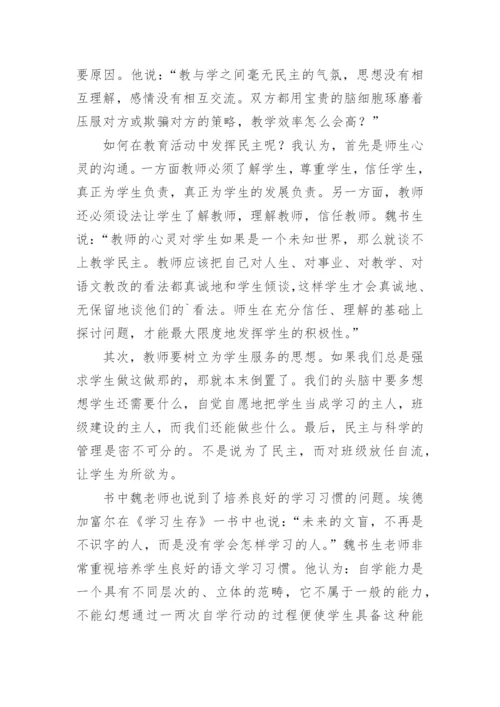 要原因。他说：“教与学之间毫无民主的气氛，思想没有相互理解，感情没有相互交流。双方都用宝贵的脑细胞琢磨着压服对方或欺骗对方的策略，教学效率怎么会高？”

如何在教育活动中发挥民主呢？我认为，首先是师生心灵的沟通。一方面教师必须了解学生，尊重学生，信任学生，真正为学生负责，真正为学生的发展负责。另一方面，教师还必须设法让学生了解教师，理解教师，信任教师。魏书生说：“教师的心灵对学生如果是一个未知世界，那么就谈不上教学民主。教师应该把自己对人生、对事业、对教学、对语文教改的看法都真诚地和学生倾谈，这样学生才会真诚地、无保留地谈他们的`看法。师生在充分信任、理解的基础上探讨问题，才能最大限度地发挥学生的积极性。”

其次，教师要树立为学生服务的思想。如果我们总是强求学生做这做那的，那就本末倒置了。我们的头脑中要多想想学生还需要什么，自觉自愿地把学生当成学习的主人，班级建设的主人，而我们还能做些什么。最后，民主与科学的管理是密不可分的。不是说为了民主，而对班级放任自流，让学生为所欲为。

书中魏老师也说到了培养良好的学习习惯的问题。埃德加富尔在《学习生存》一书中也说：“未来的文盲，不再是不识字的人，而是没有学会怎样学习的人。”魏书生老师非常重视培养学生良好的语文学习习惯。他认为：自学能力是一个具有不同层次的、立体的范畴，它不属于一般的能力，不能幻想通过一两次自学行动的过程便使学生具备这种能